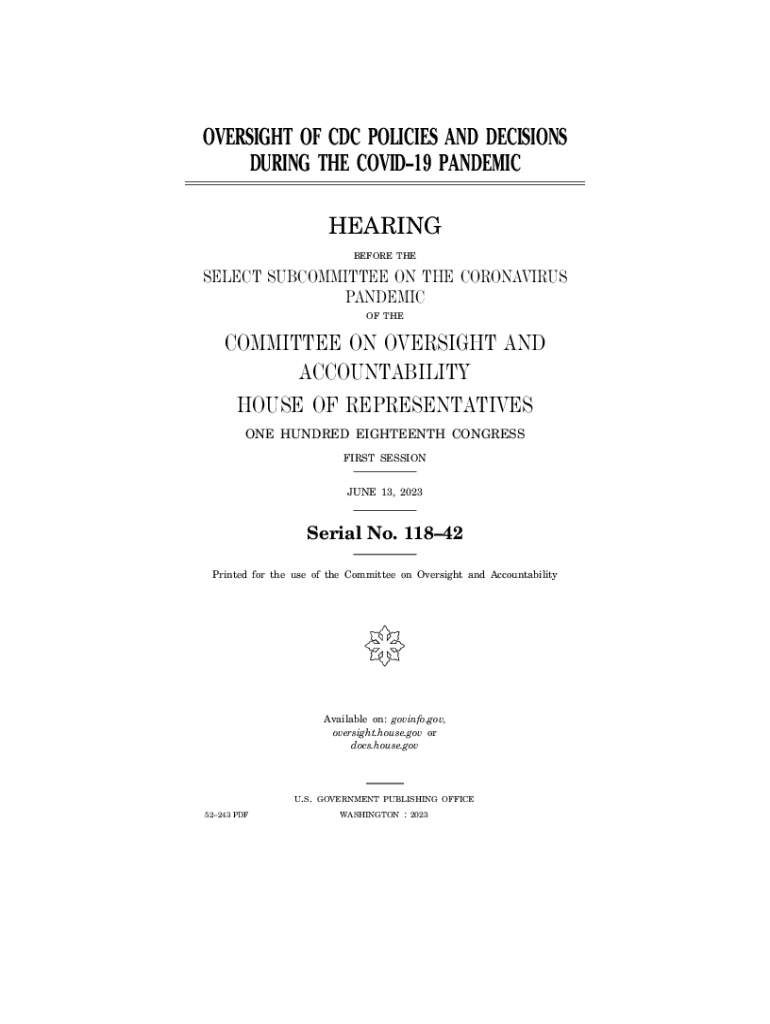 OVERSIGHT OF CDC POLICIES AND DECISIONS DURING THE COVID–19 PANDEMIC

HEARING

BEFORE THE

SELECT SUBCOMMITTEE ON THE CORONAVIRUS PANDEMIC

OF THE

COMMITTEE ON OVERSIGHT AND ACCOUNTABILITY

HOUSE OF REPRESENTATIVES

ONE HUNDRED EIGHTEENTH CONGRESS

FIRST SESSION

JUNE 13, 2023

Serial No. 118–42

Printed for the use of the Committee on Oversight and Accountability

Available on: govinfo.gov, oversight.house.gov or docs.house.gov

U.S. GOVERNMENT PUBLISHING OFFICE

52–243 PDF WASHINGTON : 2023